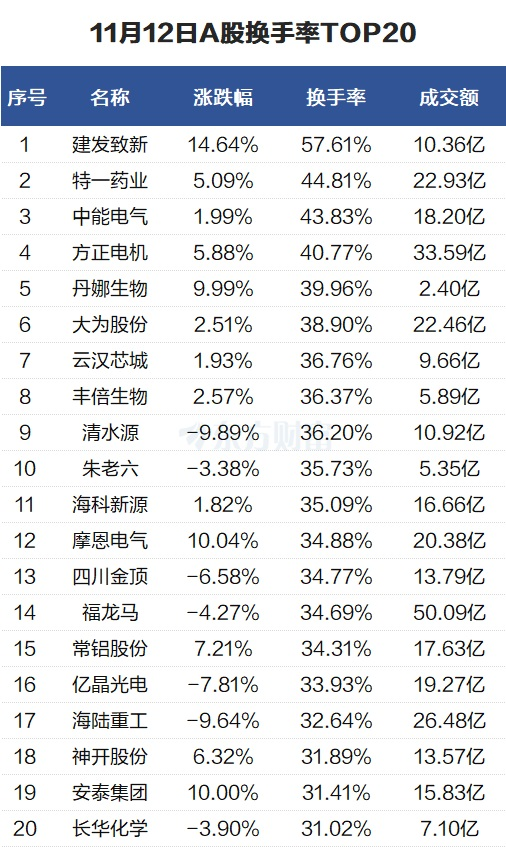 11月12日A股换手率TOP20

| 序号 | 名称 | 涨跌幅 | 换手率 | 成交额 |
|---|---|---|---|---|
| 1 | 建发致新 | 14.64% | 57.61% | 10.36亿 |
| 2 | 特一药业 | 5.09% | 44.81% | 22.93亿 |
| 3 | 中能电气 | 1.99% | 43.83% | 18.20亿 |
| 4 | 方正电机 | 5.88% | 40.77% | 33.59亿 |
| 5 | 丹娜生物 | 9.99% | 39.96% | 2.40亿 |
| 6 | 大为股份 | 2.51% | 38.90% | 22.46亿 |
| 7 | 云汉芯城 | 1.93% | 36.76% | 9.66亿 |
| 8 | 丰倍生物 | 2.57% | 36.37% | 5.89亿 |
| 9 | 清水源 | -9.89% | 36.20% | 10.92亿 |
| 10 | 朱老六 | -3.38% | 35.73% | 5.35亿 |
| 11 | 海科新源 | 1.82% | 35.09% | 16.66亿 |
| 12 | 摩恩电气 | 10.04% | 34.88% | 20.38亿 |
| 13 | 四川金顶 | -6.58% | 34.77% | 13.79亿 |
| 14 | 福龙马 | -4.27% | 34.69% | 50.09亿 |
| 15 | 常铝股份 | 7.21% | 34.31% | 17.63亿 |
| 16 | 亿晶光电 | -7.81% | 33.93% | 19.27亿 |
| 17 | 海陆重工 | -9.64% | 32.64% | 26.48亿 |
| 18 | 神开股份 | 6.32% | 31.89% | 13.57亿 |
| 19 | 安泰集团 | 10.00% | 31.41% | 15.83亿 |
| 20 | 长华化学 | -3.90% | 31.02% | 7.10亿 |

东方财富